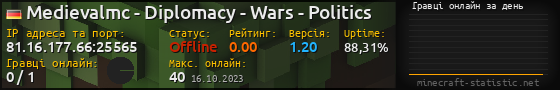 Medievalmc - Diplomacy - Wars - Politics

IP адреса та порт:
81.16.177.66:25565

Статус:
Offline

Рейтинг:
0.00

Версія:
1.20

Uptime:
88,31%

Гравці онлайн:
0 / 1

Макс. онлайн:
40 16.10.2023

Гравці онлайн за день

minecraft-statistic.net